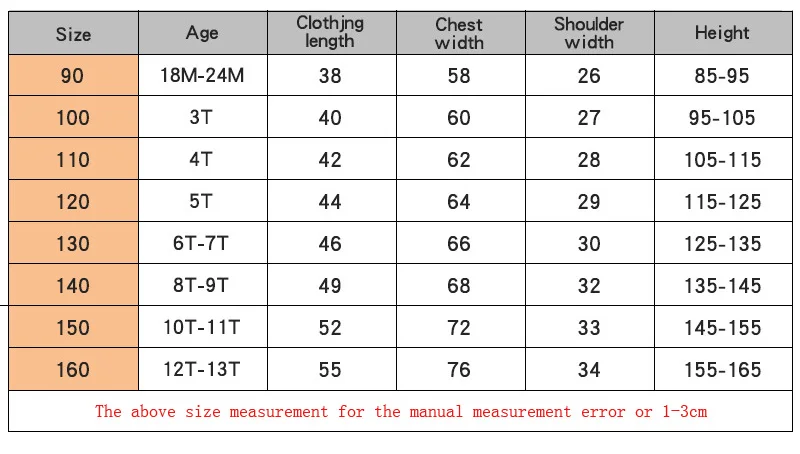 | Size | Age | Clothjng length | Chest width | Shoulder width | Height |
|---|---|---|---|---|---|
| 90 | 18M-24M | 38 | 58 | 26 | 85-95 |
| 100 | 3T | 40 | 60 | 27 | 95-105 |
| 110 | 4T | 42 | 62 | 28 | 105-115 |
| 120 | 5T | 44 | 64 | 29 | 115-125 |
| 130 | 6T-7T | 46 | 66 | 30 | 125-135 |
| 140 | 8T-9T | 49 | 68 | 32 | 135-145 |
| 150 | 10T-11T | 52 | 72 | 33 | 145-155 |
| 160 | 12T-13T | 55 | 76 | 34 | 155-165 |

The above size measurement for the manual measurement error or 1-3cm